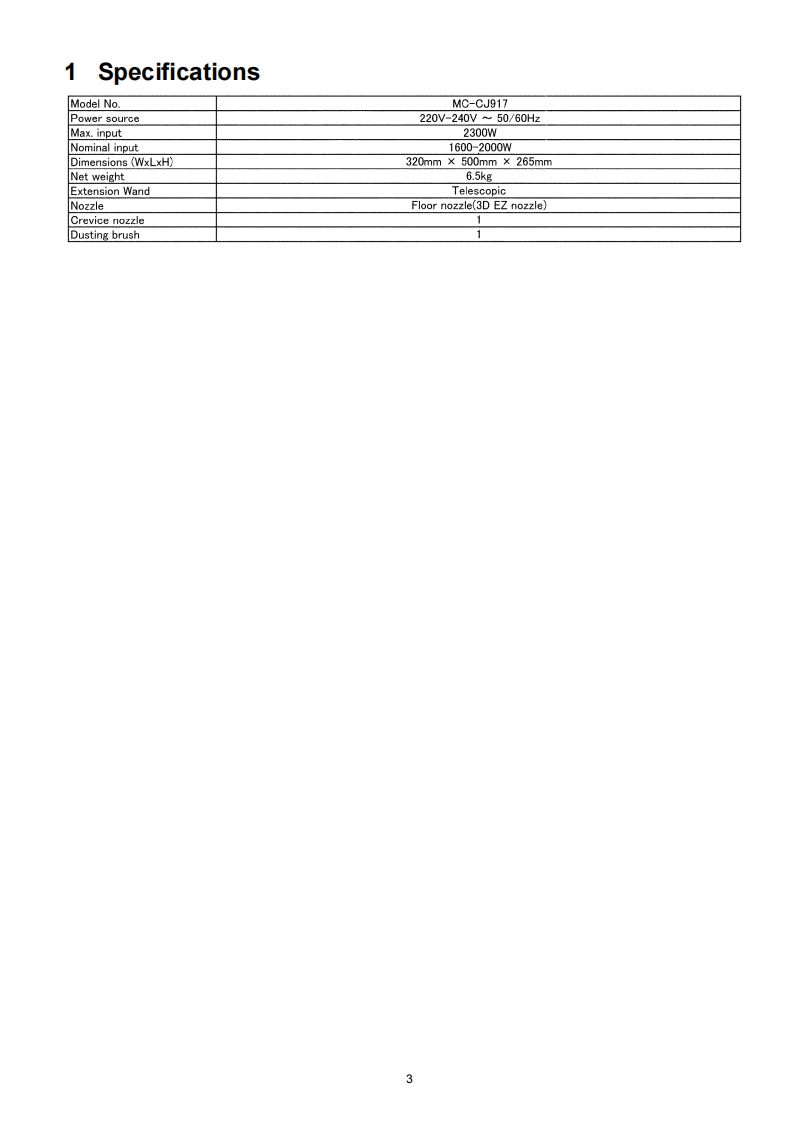 1 Specifications

| Model No. | MC-CJ917 |
|---|---|
| Power source | 220V-240V ~ 50/60Hz |
| Max. input | 2300W |
| Nominal input | 1600-2000W |
| Dimensions (WxLxH) | 320mm × 500mm × 265mm |
| Net weight | 6.5kg |
| Extension Wand | Telescopic |
| Nozzle | Floor nozzle(3D EZ nozzle) |
| Crevice nozzle | 1 |
| Dusting brush | 1 |

3